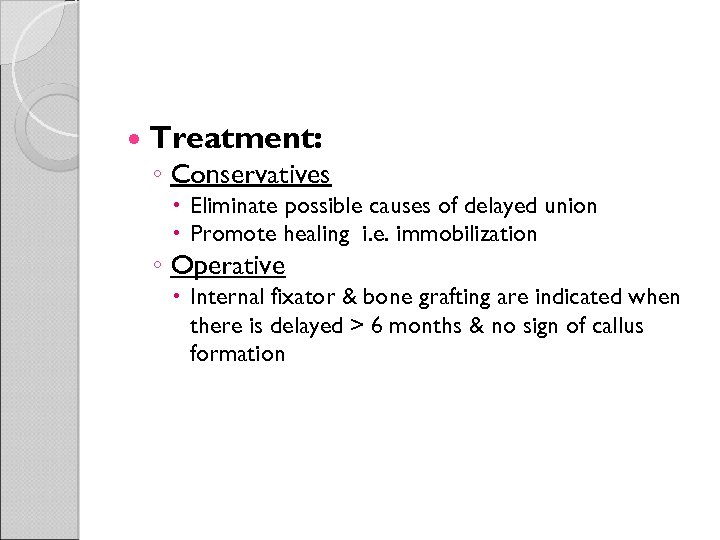 • Treatment:
◦ Conservatives
• Eliminate possible causes of delayed union
• Promote healing i.e. immobilization
◦ Operative
• Internal fixator & bone grafting are indicated when there is delayed > 6 months & no sign of callus formation